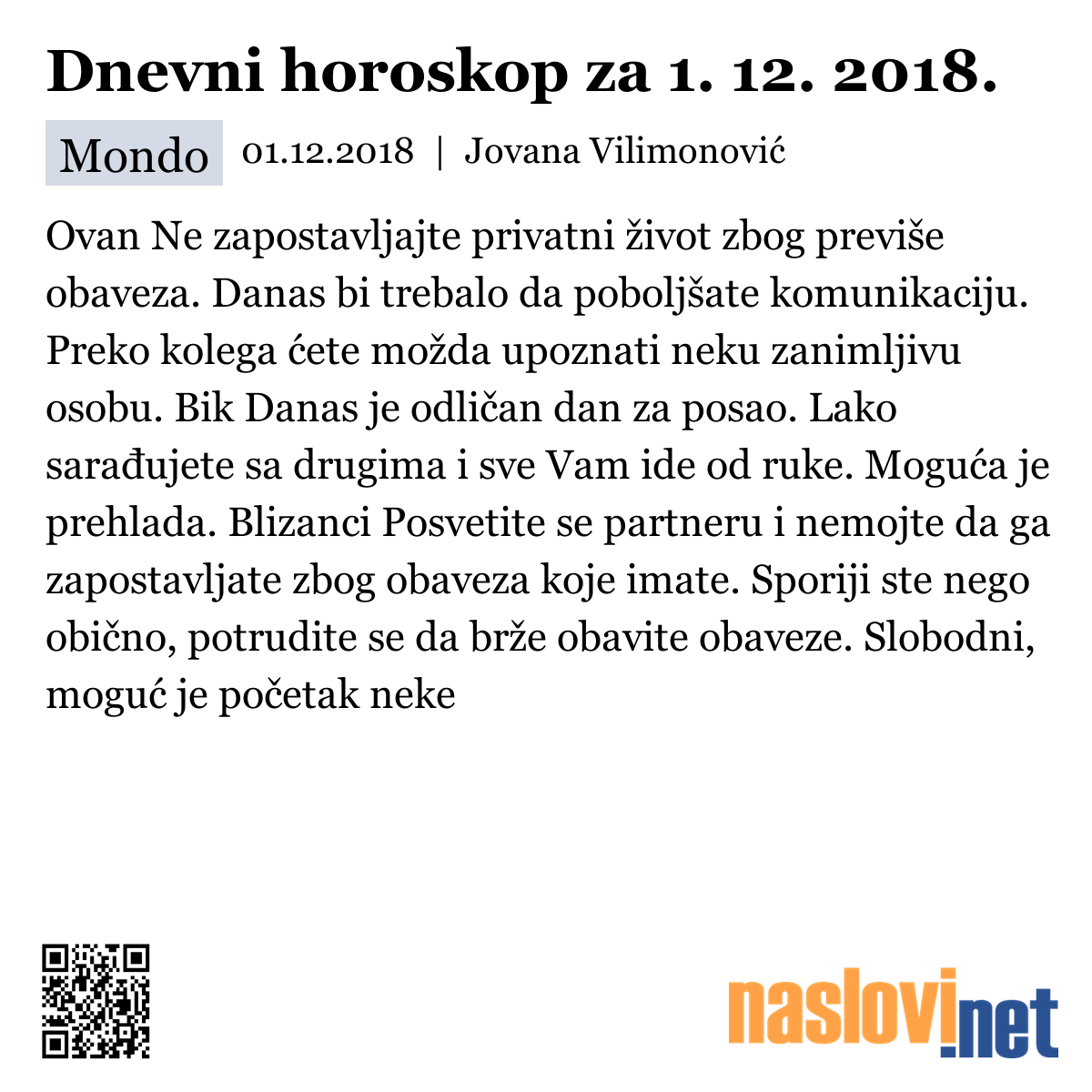 Dnevni horoskop za 1. 12. 2018.

Mondo 01.12.2018 | Jovana Vilimonović

Ovan Ne zapostavljajte privatni život zbog previše obaveza. Danas bi trebalo da poboljšate komunikaciju. Preko kolega ćete možda upoznati neku zanimljivu osobu. Bik Danas je odličan dan za posao. Lako sarađujete sa drugima i sve Vam ide od ruke. Moguća je prehlada. Blizanci Posvetite se partneru i nemojte da ga zapostavljate zbog obaveza koje imate. Sporiji ste nego obično, potrudite se da brže obavite obaveze. Slobodni, moguć je početak neke

naslovi.net